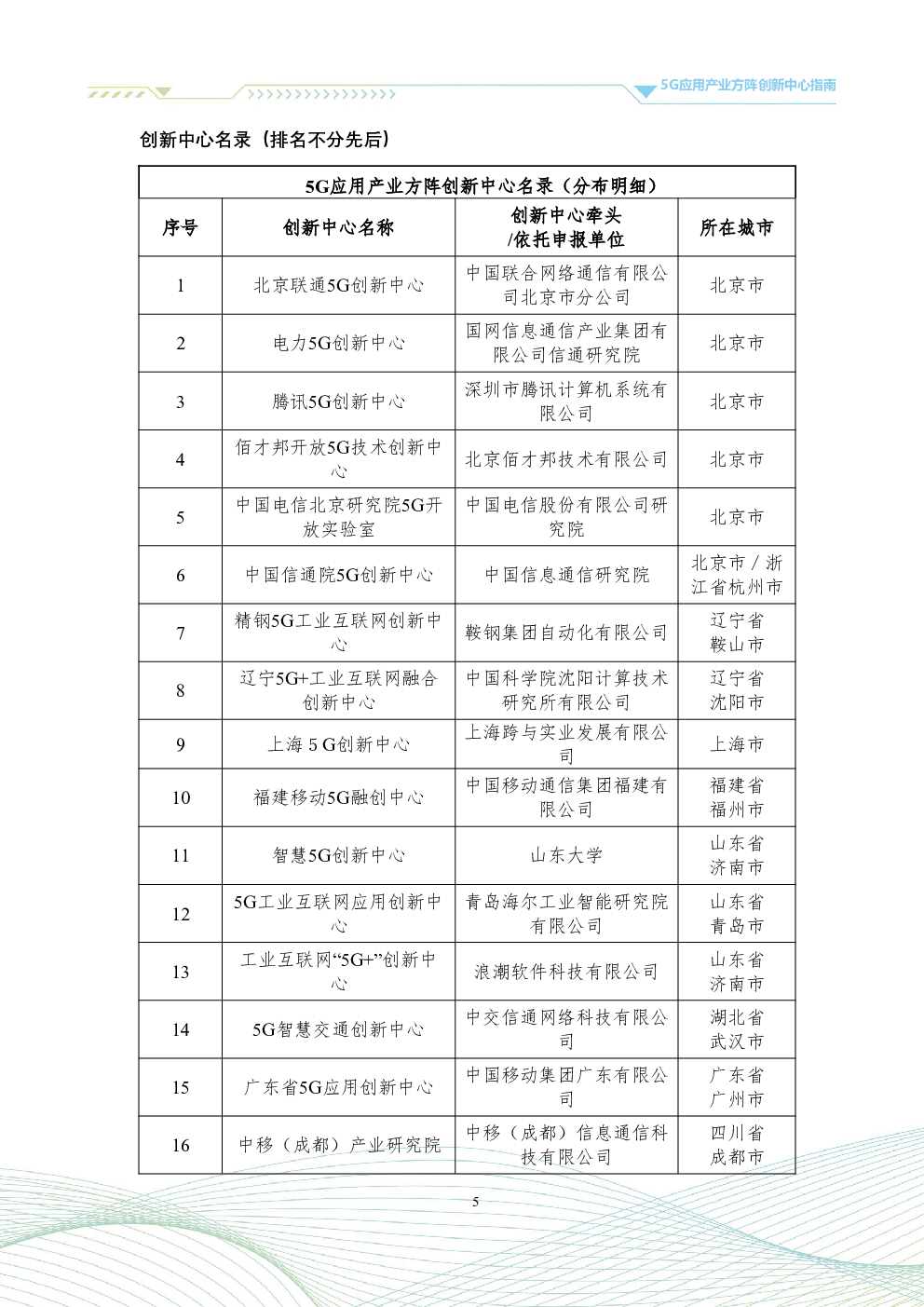 5G应用产业方阵创新中心指南

创新中心名录（排名不分先后）

5G应用产业方阵创新中心名录（分布明细）

| 序号 | 创新中心名称 | 创新中心牵头/依托申报单位 | 所在城市 |
|---|---|---|---|
| 1 | 北京联通5G创新中心 | 中国联合网络通信有限公司北京市分公司 | 北京市 |
| 2 | 电力5G创新中心 | 国网信息通信产业集团有限公司信通研究院 | 北京市 |
| 3 | 腾讯5G创新中心 | 深圳市腾讯计算机系统有限公司 | 北京市 |
| 4 | 佰才邦开放5G技术创新中心 | 北京佰才邦技术有限公司 | 北京市 |
| 5 | 中国电信北京研究院5G开放实验室 | 中国电信股份有限公司研究院 | 北京市 |
| 6 | 中国信通院5G创新中心 | 中国信息通信研究院 | 北京市 / 浙江省杭州市 |
| 7 | 精钢5G工业互联网创新中心 | 鞍钢集团自动化有限公司 | 辽宁省鞍山市 |
| 8 | 辽宁5G+工业互联网融合创新中心 | 中国科学院沈阳计算技术研究所有限公司 | 辽宁省沈阳市 |
| 9 | 上海 5 G创新中心 | 上海跨与实业发展有限公司 | 上海市 |
| 10 | 福建移动5G融创中心 | 中国移动通信集团福建有限公司 | 福建省福州市 |
| 11 | 智慧5G创新中心 | 山东大学 | 山东省济南市 |
| 12 | 5G工业互联网应用创新中心 | 青岛海尔工业智能研究院有限公司 | 山东省青岛市 |
| 13 | 工业互联网“5G+”创新中心 | 浪潮软件科技有限公司 | 山东省济南市 |
| 14 | 5G智慧交通创新中心 | 中交信通网络科技有限公司 | 湖北省武汉市 |
| 15 | 广东省5G应用创新中心 | 中国移动集团广东有限公司 | 广东省广州市 |
| 16 | 中移（成都）产业研究院 | 中移（成都）信息通信科技有限公司 | 四川省成都市 |

5